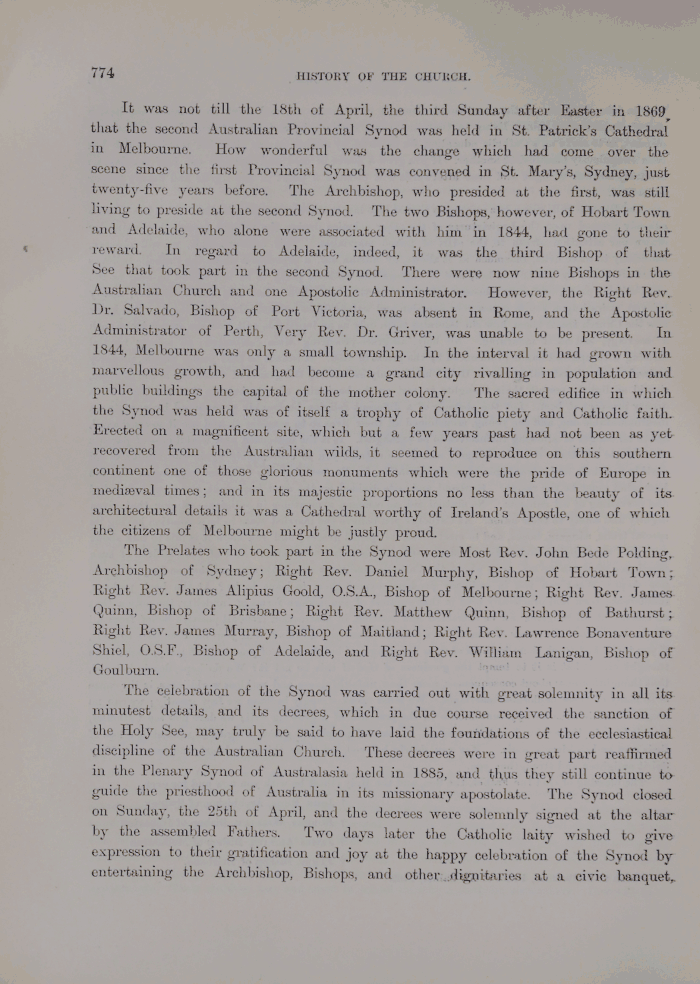 774 HISTORY OF THE CHURCH.

It was not till the 18th of April, the third Sunday after Easter in 1869, that the second Australian Provincial Synod was held in St. Patrick's Cathedral in Melbourne. How wonderful was the change which had come over the scene since the first Provincial Synod was convened in St. Mary's, Sydney, just twenty-five years before. The Archbishop, who presided at the first, was still living to preside at the second Synod. The two Bishops, however, of Hobart Town and Adelaide, who alone were associated with him in 1844, had gone to their reward. In regard to Adelaide, indeed, it was the third Bishop of that See that took part in the second Synod. There were now nine Bishops in the Australian Church and one Apostolic Administrator. However, the Right Rev. Dr. Salvado, Bishop of Port Victoria, was absent in Rome, and the Apostolic Administrator of Perth, Very Rev. Dr. Griver, was unable to be present. In 1844, Melbourne was only a small township. In the interval it had grown with marvellous growth, and had become a grand city rivalling in population and public buildings the capital of the mother colony. The sacred edifice in which the Synod was held was of itself a trophy of Catholic piety and Catholic faith. Erected on a magnificent site, which but a few years past had not been as yet recovered from the Australian wilds, it seemed to reproduce on this southern continent one of those glorious monuments which were the pride of Europe in mediæval times; and in its majestic proportions no less than the beauty of its architectural details it was a Cathedral worthy of Ireland's Apostle, one of which the citizens of Melbourne might be justly proud.

The Prelates who took part in the Synod were Most Rev. John Bede Polding, Archbishop of Sydney; Right Rev. Daniel Murphy, Bishop of Hobart Town; Right Rev. James Alipius Goold, O.S.A., Bishop of Melbourne; Right Rev. James Quinn, Bishop of Brisbane; Right Rev. Matthew Quinn, Bishop of Bathurst; Right Rev. James Murray, Bishop of Maitland; Right Rev. Lawrence Bonaventure Shiel, O.S.F., Bishop of Adelaide, and Right Rev. William Lanigan, Bishop of Goulburn.

The celebration of the Synod was carried out with great solemnity in all its minutest details, and its decrees, which in due course received the sanction of the Holy See, may truly be said to have laid the foundations of the ecclesiastical discipline of the Australian Church. These decrees were in great part reaffirmed in the Plenary Synod of Australasia held in 1885, and thus they still continue to guide the priesthood of Australia in its missionary apostolate. The Synod closed on Sunday, the 25th of April, and the decrees were solemnly signed at the altar by the assembled Fathers. Two days later the Catholic laity wished to give expression to their gratification and joy at the happy celebration of the Synod by entertaining the Archbishop, Bishops, and other dignitaries at a civic banquet,